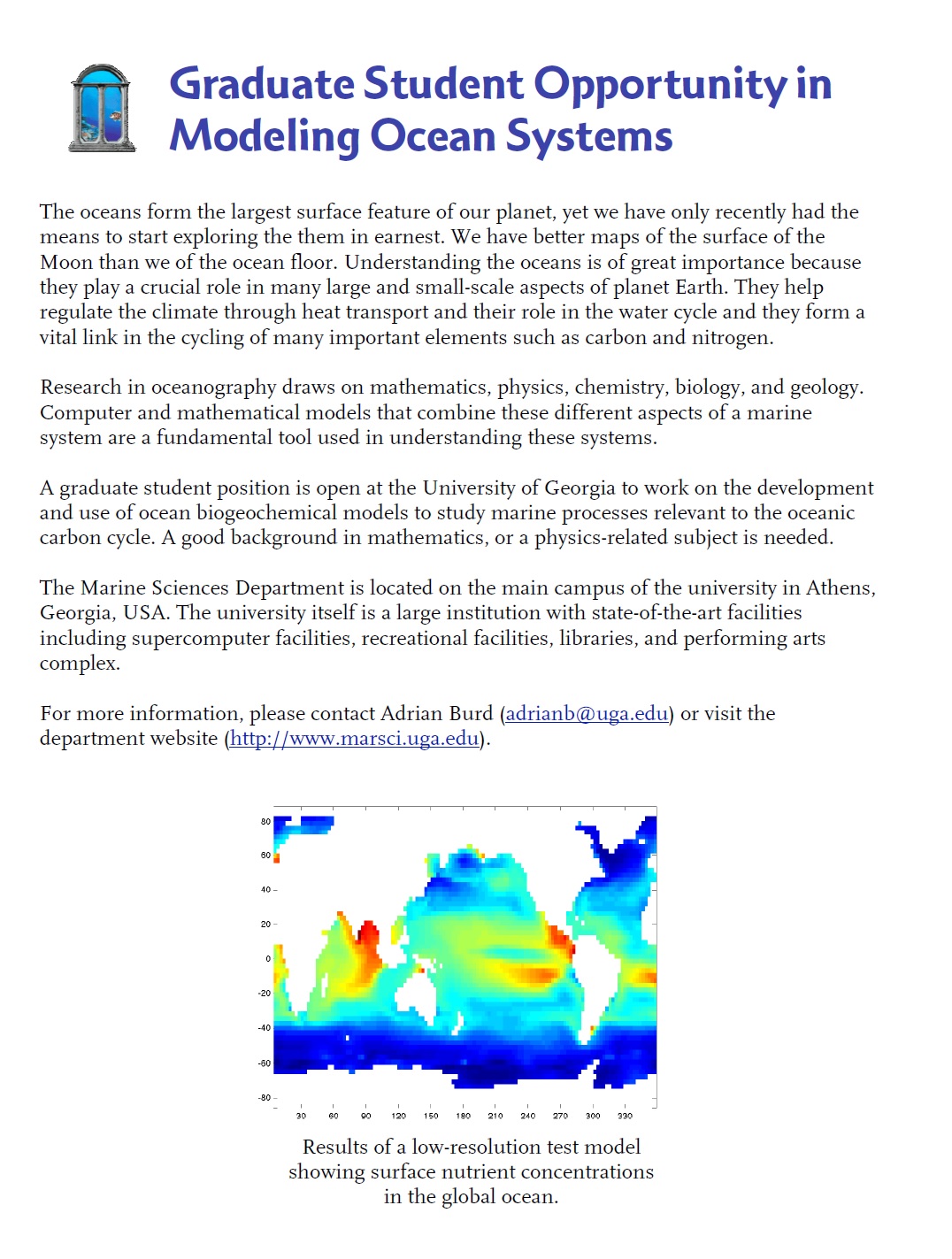 Graduate Student Opportunity in Modeling Ocean Systems

The oceans form the largest surface feature of our planet, yet we have only recently had the means to start exploring the them in earnest. We have better maps of the surface of the Moon than we of the ocean floor. Understanding the oceans is of great importance because they play a crucial role in many large and small-scale aspects of planet Earth. They help regulate the climate through heat transport and their role in the water cycle and they form a vital link in the cycling of many important elements such as carbon and nitrogen.

Research in oceanography draws on mathematics, physics, chemistry, biology, and geology. Computer and mathematical models that combine these different aspects of a marine system are a fundamental tool used in understanding these systems.

A graduate student position is open at the University of Georgia to work on the development and use of ocean biogeochemical models to study marine processes relevant to the oceanic carbon cycle. A good background in mathematics, or a physics-related subject is needed.

The Marine Sciences Department is located on the main campus of the university in Athens, Georgia, USA. The university itself is a large institution with state-of-the-art facilities including supercomputer facilities, recreational facilities, libraries, and performing arts complex.

For more information, please contact Adrian Burd (adrianb@uga.edu) or visit the department website (http://www.marsci.uga.edu).

80
60
40
20
0
-20
-40
-60
-80
30 60 90 120 150 180 210 240 270 300 330

Results of a low-resolution test model showing surface nutrient concentrations in the global ocean.